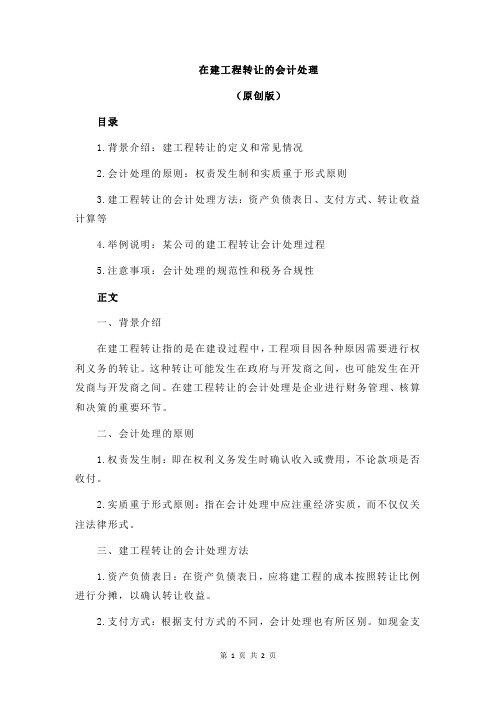 在建工程转让的会计处理

（原创版）

目录

1.背景介绍：建工程转让的定义和常见情况

2.会计处理的原则：权责发生制和实质重于形式原则

3.建工程转让的会计处理方法：资产负债表日、支付方式、转让收益计算等

4.举例说明：某公司的建工程转让会计处理过程

5.注意事项：会计处理的规范性和税务合规性

正文

一、背景介绍

在建工程转让指的是在建设过程中，工程项目因各种原因需要进行权利义务的转让。这种转让可能发生在政府与开发商之间，也可能发生在开发商与开发商之间。在建工程转让的会计处理是企业进行财务管理、核算和决策的重要环节。

二、会计处理的原则

1.权责发生制：即在权利义务发生时确认收入或费用，不论款项是否收付。

2.实质重于形式原则：指在会计处理中应注重经济实质，而不仅仅关注法律形式。

三、建工程转让的会计处理方法

1.资产负债表日：在资产负债表日，应将建工程的成本按照转让比例进行分摊，以确认转让收益。

2.支付方式：根据支付方式的不同，会计处理也有所区别。如现金支

第 1 页 共 2 页